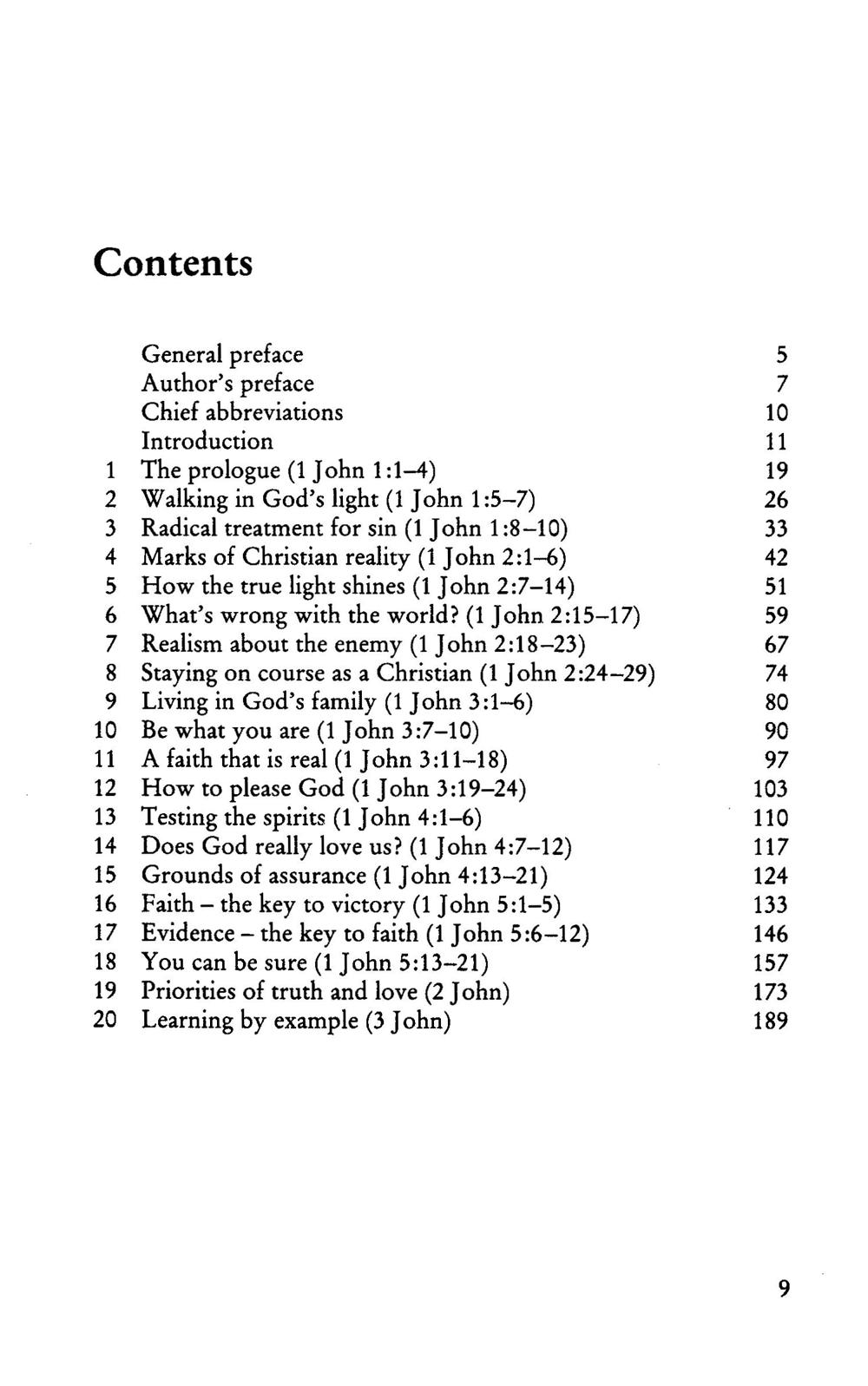 Contents

| | | |
|---|---|---|
| | General preface | 5 |
| | Author's preface | 7 |
| | Chief abbreviations | 10 |
| | Introduction | 11 |
| 1 | The prologue (1 John 1:1–4) | 19 |
| 2 | Walking in God's light (1 John 1:5–7) | 26 |
| 3 | Radical treatment for sin (1 John 1:8–10) | 33 |
| 4 | Marks of Christian reality (1 John 2:1–6) | 42 |
| 5 | How the true light shines (1 John 2:7–14) | 51 |
| 6 | What's wrong with the world? (1 John 2:15–17) | 59 |
| 7 | Realism about the enemy (1 John 2:18–23) | 67 |
| 8 | Staying on course as a Christian (1 John 2:24–29) | 74 |
| 9 | Living in God's family (1 John 3:1–6) | 80 |
| 10 | Be what you are (1 John 3:7–10) | 90 |
| 11 | A faith that is real (1 John 3:11–18) | 97 |
| 12 | How to please God (1 John 3:19–24) | 103 |
| 13 | Testing the spirits (1 John 4:1–6) | 110 |
| 14 | Does God really love us? (1 John 4:7–12) | 117 |
| 15 | Grounds of assurance (1 John 4:13–21) | 124 |
| 16 | Faith – the key to victory (1 John 5:1–5) | 133 |
| 17 | Evidence – the key to faith (1 John 5:6–12) | 146 |
| 18 | You can be sure (1 John 5:13–21) | 157 |
| 19 | Priorities of truth and love (2 John) | 173 |
| 20 | Learning by example (3 John) | 189 |

9